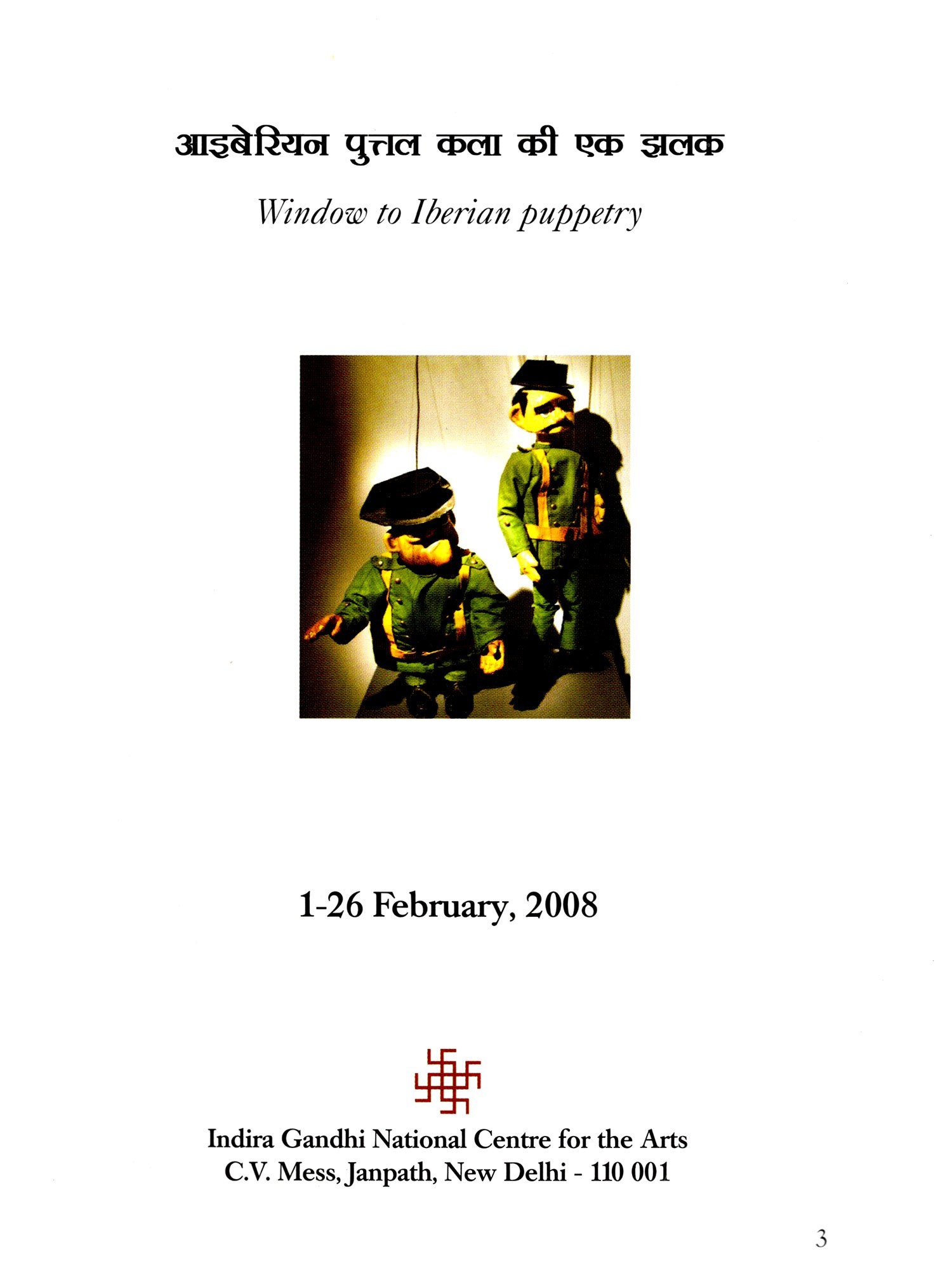 आइबेरियन पुत्तल कला की एक झलक

Window to Iberian puppetry

1-26 February, 2008

Indira Gandhi National Centre for the Arts
C.V. Mess, Janpath, New Delhi - 110 001

3